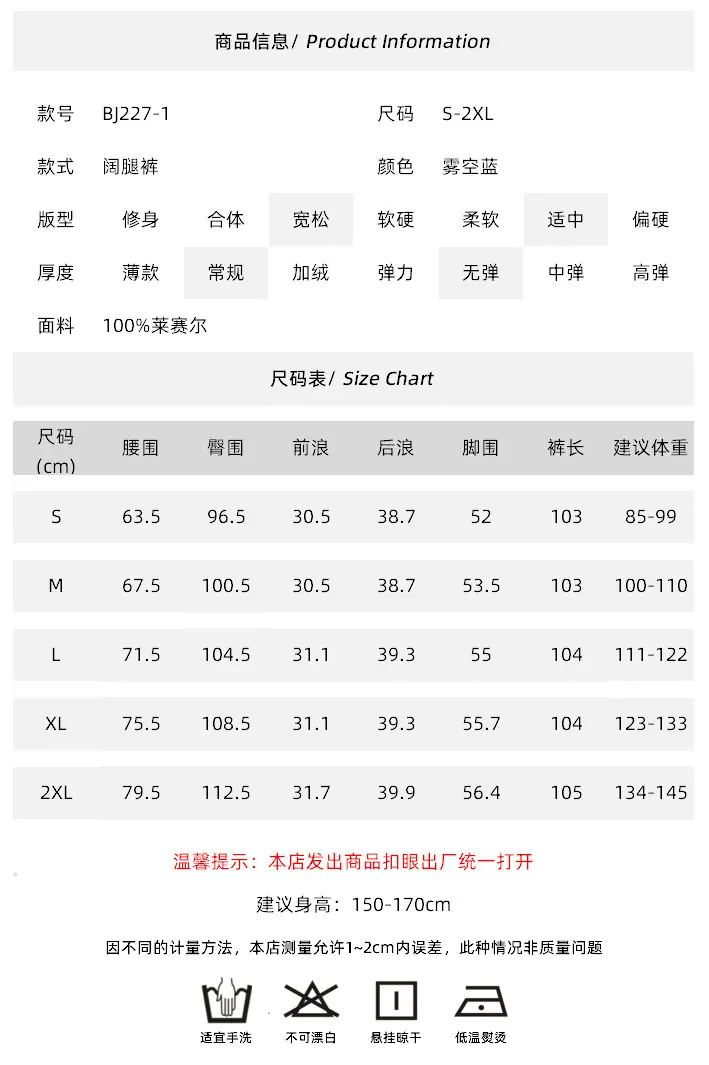 商品信息/ Product Information

款号 BJ227-1
尺码 S-2XL
款式 阔腿裤
颜色 雾空蓝
版型 修身 合体 宽松
软硬 柔软 适中 偏硬
厚度 薄款 常规 加绒
弹力 无弹 中弹 高弹
面料 100%莱赛尔

尺码表/ Size Chart

| 尺码(cm) | 腰围 | 臀围 | 前浪 | 后浪 | 脚围 | 裤长 | 建议体重 |
|---|---|---|---|---|---|---|---|
| S | 63.5 | 96.5 | 30.5 | 38.7 | 52 | 103 | 85-99 |
| M | 67.5 | 100.5 | 30.5 | 38.7 | 53.5 | 103 | 100-110 |
| L | 71.5 | 104.5 | 31.1 | 39.3 | 55 | 104 | 111-122 |
| XL | 75.5 | 108.5 | 31.1 | 39.3 | 55.7 | 104 | 123-133 |
| 2XL | 79.5 | 112.5 | 31.7 | 39.9 | 56.4 | 105 | 134-145 |

温馨提示：本店发出商品扣眼出厂统一打开

建议身高：150-170cm

因不同的计量方法，本店测量允许1~2cm内误差，此种情况非质量问题

适宜手洗 不可漂白 悬挂晾干 低温熨烫